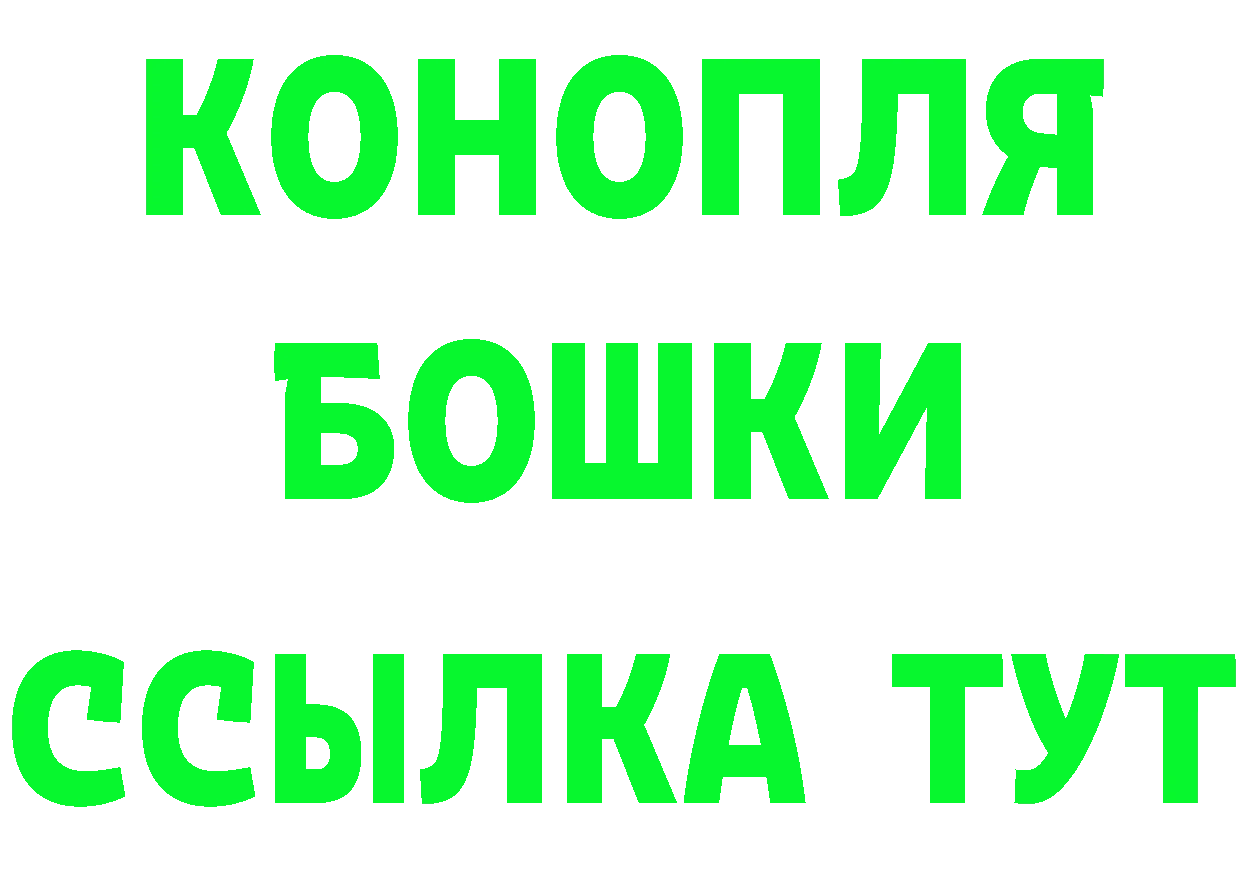 КОНОПЛЯ
БОШКИ
ССЫЛКА ТУТ